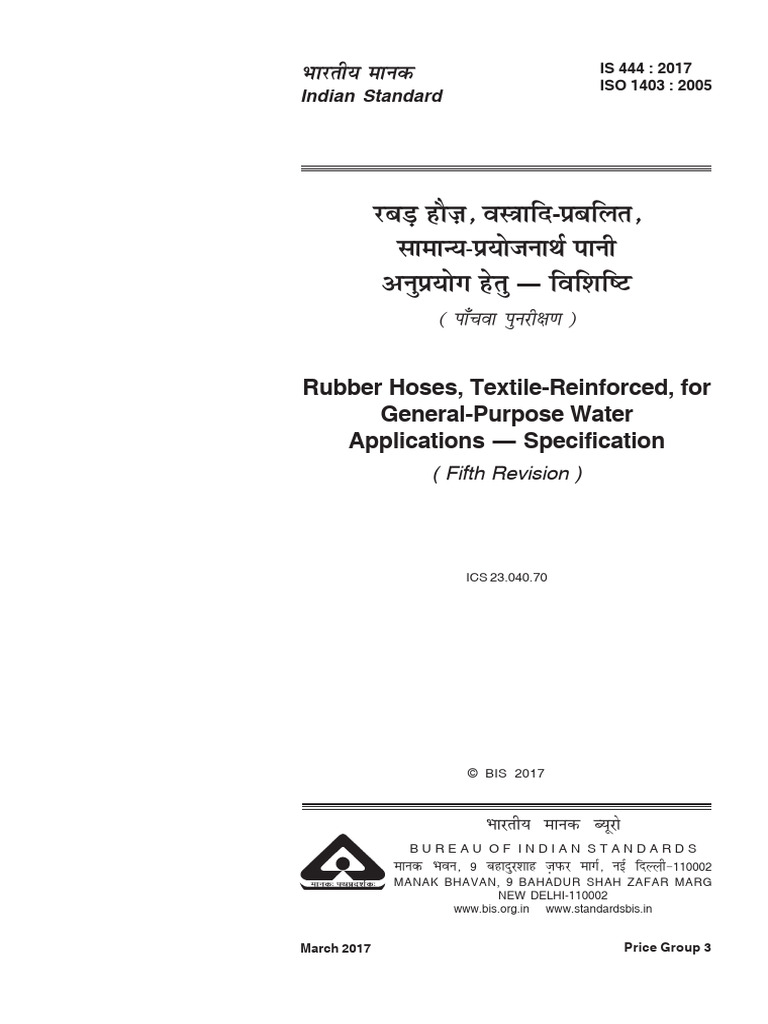 भारतीय मानक
Indian Standard

IS 444 : 2017
ISO 1403 : 2005

रबड़ हौज़, वस्त्रादि-प्रबलित, सामान्य-प्रयोजनार्थ पानी अनुप्रयोग हेतु — विशिष्टि
( पाँचवा पुनरीक्षण )

Rubber Hoses, Textile-Reinforced, for General-Purpose Water Applications — Specification
( Fifth Revision )

ICS 23.040.70

© BIS 2017

भारतीय मानक ब्यूरो
BUREAU OF INDIAN STANDARDS
मानक भवन, 9 बहादुरशाह ज़फर मार्ग, नई दिल्ली-110002
MANAK BHAVAN, 9 BAHADUR SHAH ZAFAR MARG
NEW DELHI-110002
www.bis.org.in www.standardsbis.in

मानक: पथप्रदर्शक:

March 2017

Price Group 3